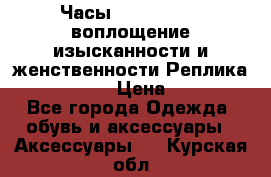 Часы воплощение изысканности и женственности Реплика Цена
Все города Одежда обувь и аксессуары Аксессуары Курская обл